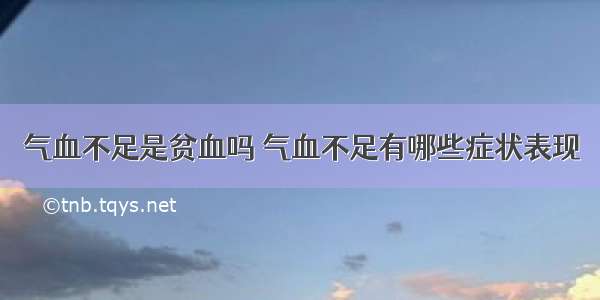 气血不足是贫血吗 气血不足有哪些症状表现

©tnb.tqys.net